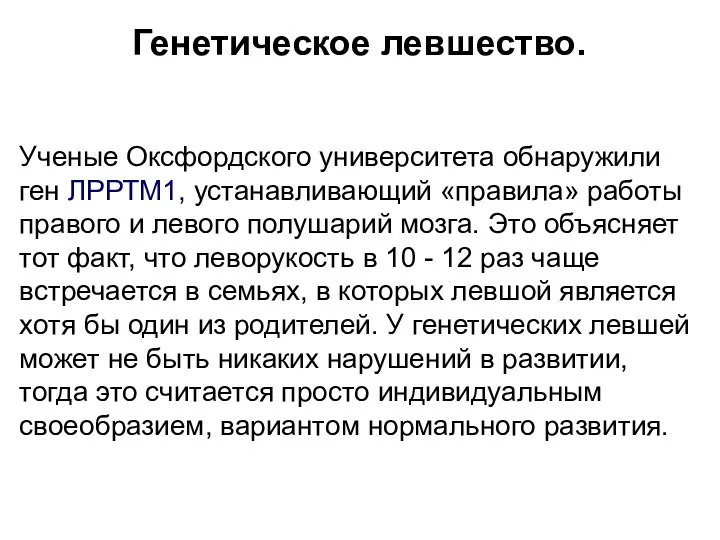 Генетическое левшество.

Ученые Оксфордского университета обнаружили ген ЛРРТМ1, устанавливающий «правила» работы правого и левого полушарий мозга. Это объясняет тот факт, что леворукость в 10 - 12 раз чаще встречается в семьях, в которых левшой является хотя бы один из родителей. У генетических левшей может не быть никаких нарушений в развитии, тогда это считается просто индивидуальным своеобразием, вариантом нормального развития.